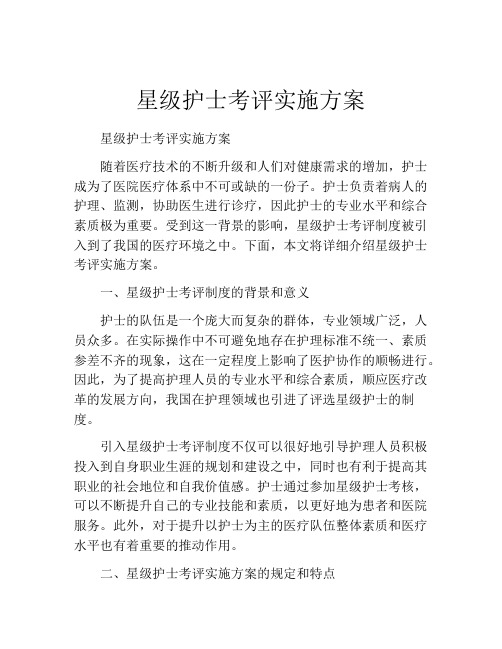 星级护士考评实施方案

星级护士考评实施方案

随着医疗技术的不断升级和人们对健康需求的增加，护士成为了医院医疗体系中不可或缺的一份子。护士负责着病人的护理、监测，协助医生进行诊疗，因此护士的专业水平和综合素质极为重要。受到这一背景的影响，星级护士考评制度被引入到了我国的医疗环境之中。下面，本文将详细介绍星级护士考评实施方案。

一、星级护士考评制度的背景和意义

护士的队伍是一个庞大而复杂的群体，专业领域广泛，人员众多。在实际操作中不可避免地存在护理标准不统一、素质参差不齐的现象，这在一定程度上影响了医护协作的顺畅进行。因此，为了提高护理人员的专业水平和综合素质，顺应医疗改革的发展方向，我国在护理领域也引进了评选星级护士的制度。

引入星级护士考评制度不仅可以很好地引导护理人员积极投入到自身职业生涯的规划和建设之中，同时也有利于提高其职业的社会地位和自我价值感。护士通过参加星级护士考核，可以不断提升自己的专业技能和素质，以更好地为患者和医院服务。此外，对于提升以护士为主的医疗队伍整体素质和医疗水平也有着重要的推动作用。

二、星级护士考评实施方案的规定和特点